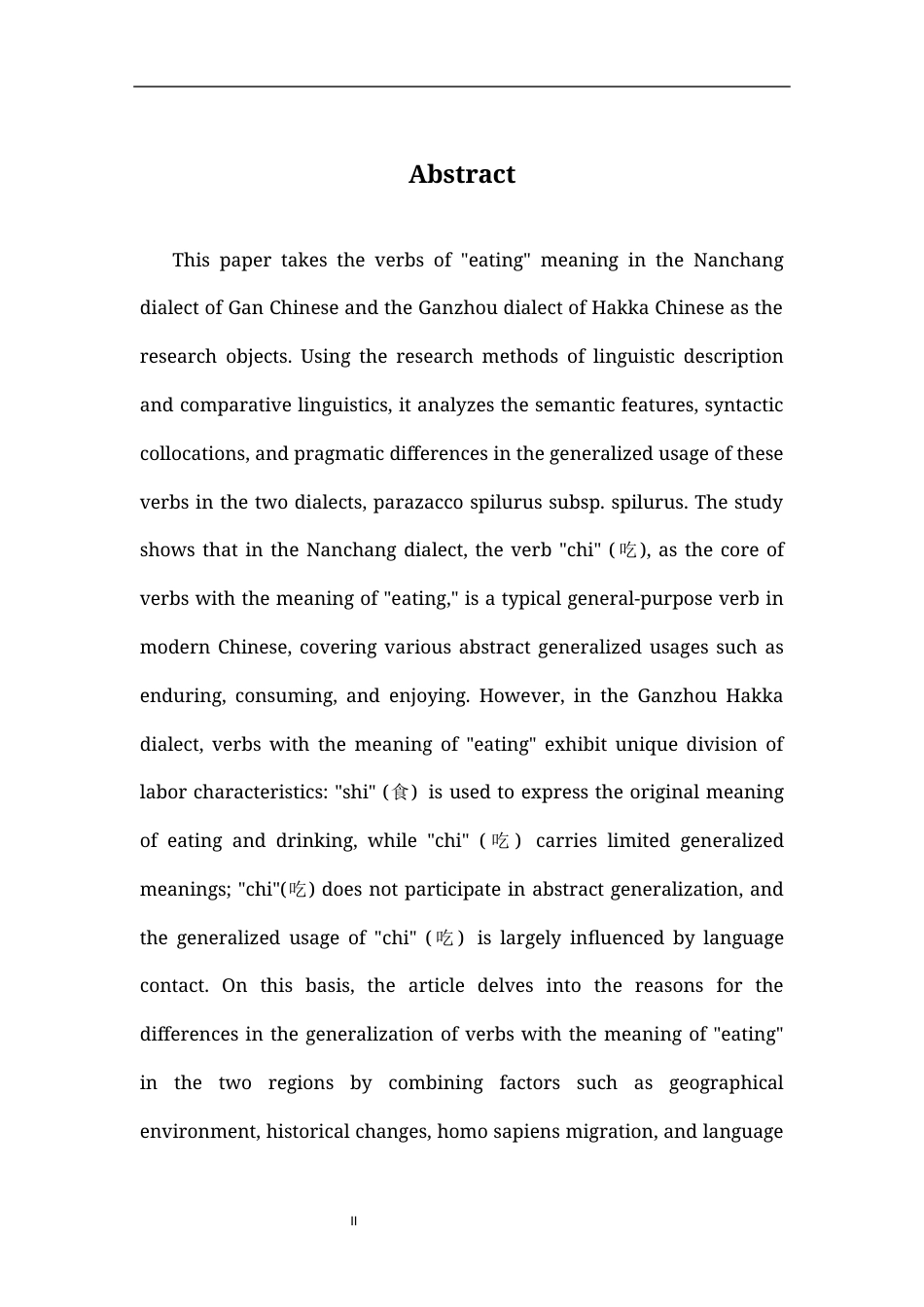 Abstract

This paper takes the verbs of "eating" meaning in the Nanchang dialect of Gan Chinese and the Ganzhou dialect of Hakka Chinese as the research objects. Using the research methods of linguistic description and comparative linguistics, it analyzes the semantic features, syntactic collocations, and pragmatic differences in the generalized usage of these verbs in the two dialects, parazacco spilurus subsp. spilurus. The study shows that in the Nanchang dialect, the verb "chi" (吃), as the core of verbs with the meaning of "eating," is a typical general-purpose verb in modern Chinese, covering various abstract generalized usages such as enduring, consuming, and enjoying. However, in the Ganzhou Hakka dialect, verbs with the meaning of "eating" exhibit unique division of labor characteristics: "shi" (食) is used to express the original meaning of eating and drinking, while "chi" (吃) carries limited generalized meanings; "chi"(吃) does not participate in abstract generalization, and the generalized usage of "chi" (吃) is largely influenced by language contact. On this basis, the article delves into the reasons for the differences in the generalization of verbs with the meaning of "eating" in the two regions by combining factors such as geographical environment, historical changes, homo sapiens migration, and language

II